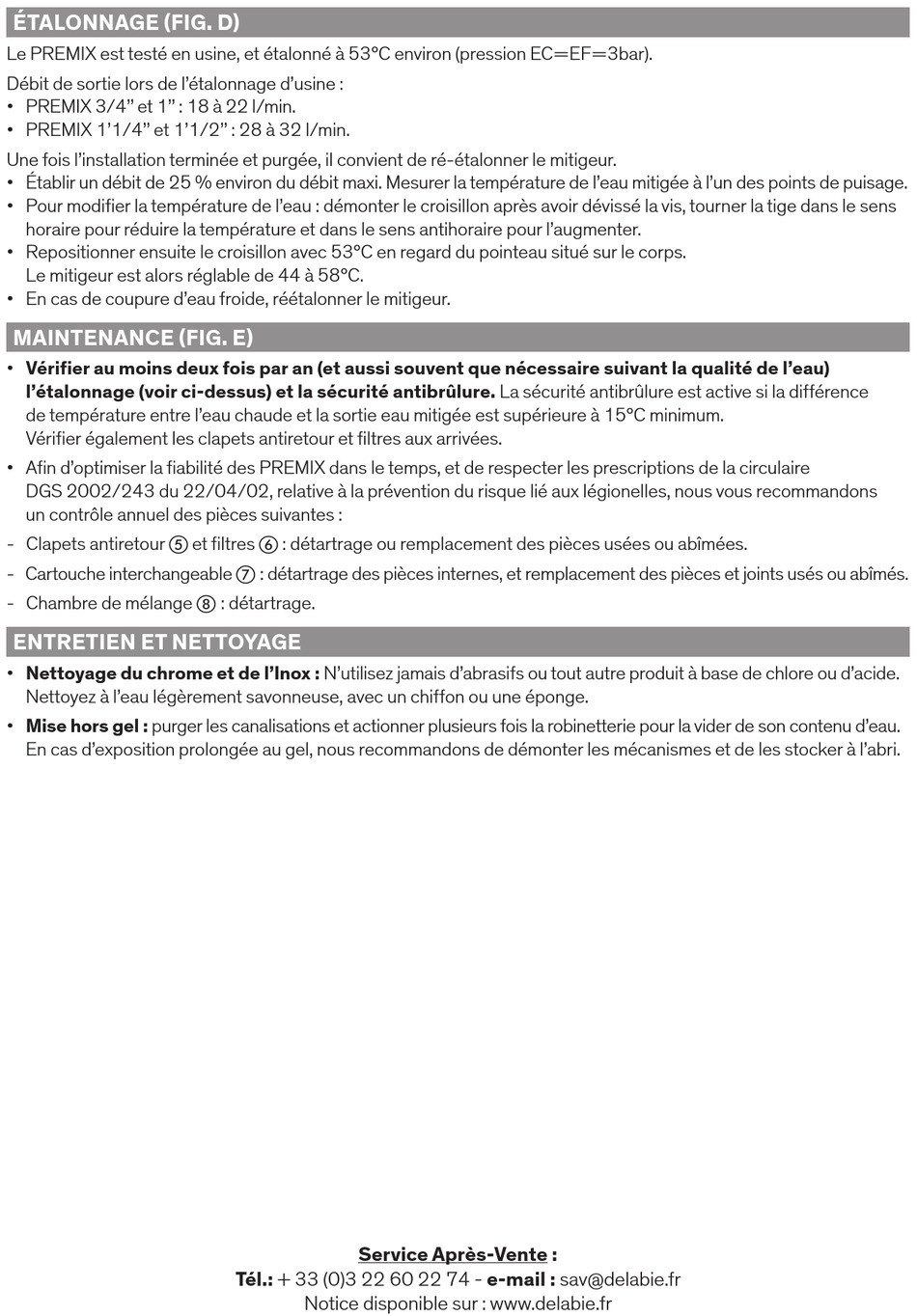 ÉTALONNAGE (FIG. D)

Le PREMIX est testé en usine, et étalonné à 53°C environ (pression EC=EF=3bar).

Débit de sortie lors de l'étalonnage d'usine :
• PREMIX 3/4" et 1" : 18 à 22 l/min.
• PREMIX 1'1/4" et 1'1/2" : 28 à 32 l/min.

Une fois l'installation terminée et purgée, il convient de ré-étalonner le mitigeur.
• Établir un débit de 25 % environ du débit maxi. Mesurer la température de l'eau mitigée à l'un des points de puisage.
• Pour modifier la température de l'eau : démonter le croisillon après avoir dévissé la vis, tourner la tige dans le sens horaire pour réduire la température et dans le sens antihoraire pour l'augmenter.
• Repositionner ensuite le croisillon avec 53°C en regard du pointeau situé sur le corps. Le mitigeur est alors réglable de 44 à 58°C.
• En cas de coupure d'eau froide, réétalonner le mitigeur.

MAINTENANCE (FIG. E)

• Vérifier au moins deux fois par an (et aussi souvent que nécessaire suivant la qualité de l'eau) l'étalonnage (voir ci-dessus) et la sécurité antibrûlure. La sécurité antibrûlure est active si la différence de température entre l'eau chaude et la sortie eau mitigée est supérieure à 15°C minimum. Vérifier également les clapets antiretour et filtres aux arrivées.
• Afin d'optimiser la fiabilité des PREMIX dans le temps, et de respecter les prescriptions de la circulaire DGS 2002/243 du 22/04/02, relative à la prévention du risque lié aux légionelles, nous vous recommandons un contrôle annuel des pièces suivantes :
- Clapets antiretour ⑤ et filtres ⑥ : détartrage ou remplacement des pièces usées ou abîmées.
- Cartouche interchangeable ⑦ : détartrage des pièces internes, et remplacement des pièces et joints usés ou abîmés.
- Chambre de mélange ⑧ : détartrage.

ENTRETIEN ET NETTOYAGE

• Nettoyage du chrome et de l'Inox : N'utilisez jamais d'abrasifs ou tout autre produit à base de chlore ou d'acide. Nettoyez à l'eau légèrement savonneuse, avec un chiffon ou une éponge.
• Mise hors gel : purger les canalisations et actionner plusieurs fois la robinetterie pour la vider de son contenu d'eau. En cas d'exposition prolongée au gel, nous recommandons de démonter les mécanismes et de les stocker à l'abri.

Service Après-Vente :
Tél.: + 33 (0)3 22 60 22 74 - e-mail : sav@delabie.fr
Notice disponible sur : www.delabie.fr